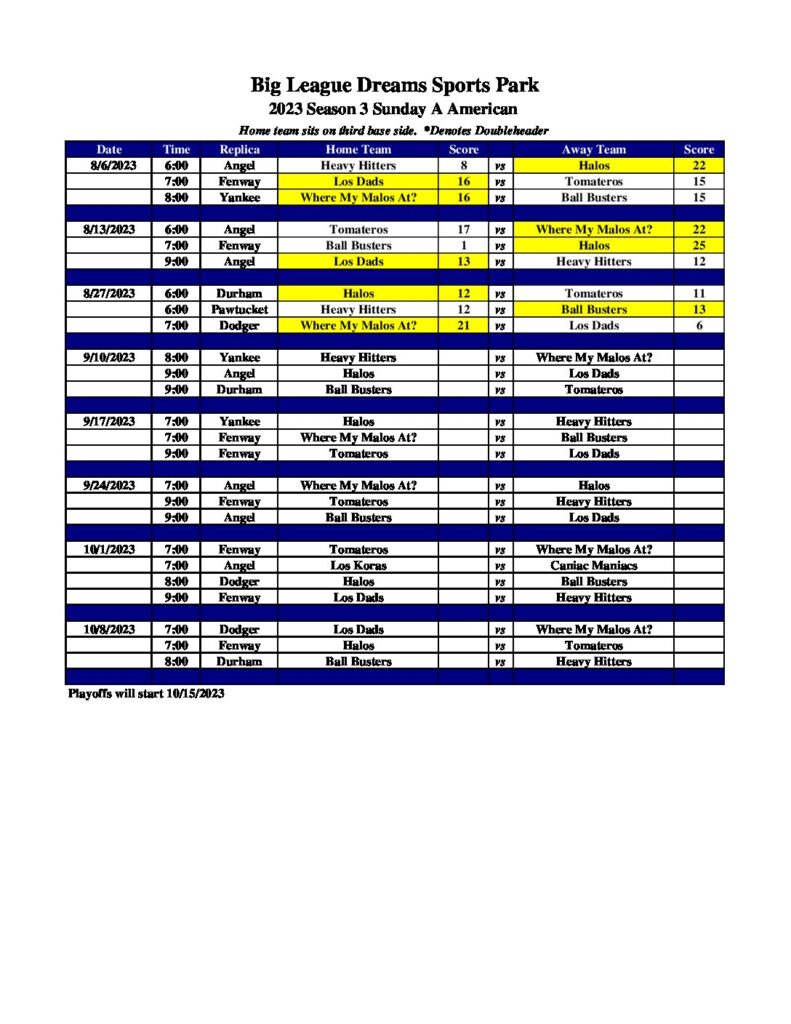 Big League Dreams Sports Park

2023 Season 3 Sunday A American

Home team sits on third base side. *Denotes Doubleheader

| Date | Time | Replica | Home Team | Score | | Away Team | Score |
|---|---|---|---|---|---|---|---|
| 8/6/2023 | 6:00 | Angel | Heavy Hitters | 8 | vs | Halos | 22 |
| | 7:00 | Fenway | Los Dads | 16 | vs | Tomateros | 15 |
| | 8:00 | Yankee | Where My Malos At? | 16 | vs | Ball Busters | 15 |
| | | | | | | | |
| 8/13/2023 | 6:00 | Angel | Tomateros | 17 | vs | Where My Malos At? | 22 |
| | 7:00 | Fenway | Ball Busters | 1 | vs | Halos | 25 |
| | 9:00 | Angel | Los Dads | 13 | vs | Heavy Hitters | 12 |
| | | | | | | | |
| 8/27/2023 | 6:00 | Durham | Halos | 12 | vs | Tomateros | 11 |
| | 6:00 | Pawtucket | Heavy Hitters | 12 | vs | Ball Busters | 13 |
| | 7:00 | Dodger | Where My Malos At? | 21 | vs | Los Dads | 6 |
| | | | | | | | |
| 9/10/2023 | 8:00 | Yankee | Heavy Hitters | | vs | Where My Malos At? | |
| | 9:00 | Angel | Halos | | vs | Los Dads | |
| | 9:00 | Durham | Ball Busters | | vs | Tomateros | |
| | | | | | | | |
| 9/17/2023 | 7:00 | Yankee | Halos | | vs | Heavy Hitters | |
| | 7:00 | Fenway | Where My Malos At? | | vs | Ball Busters | |
| | 9:00 | Fenway | Tomateros | | vs | Los Dads | |
| | | | | | | | |
| 9/24/2023 | 7:00 | Angel | Where My Malos At? | | vs | Halos | |
| | 9:00 | Fenway | Tomateros | | vs | Heavy Hitters | |
| | 9:00 | Angel | Ball Busters | | vs | Los Dads | |
| | | | | | | | |
| 10/1/2023 | 7:00 | Fenway | Tomateros | | vs | Where My Malos At? | |
| | 7:00 | Angel | Los Koras | | vs | Caniac Maniacs | |
| | 8:00 | Dodger | Halos | | vs | Ball Busters | |
| | 9:00 | Fenway | Los Dads | | vs | Heavy Hitters | |
| | | | | | | | |
| 10/8/2023 | 7:00 | Dodger | Los Dads | | vs | Where My Malos At? | |
| | 7:00 | Fenway | Halos | | vs | Tomateros | |
| | 8:00 | Durham | Ball Busters | | vs | Heavy Hitters | |

Playoffs will start 10/15/2023